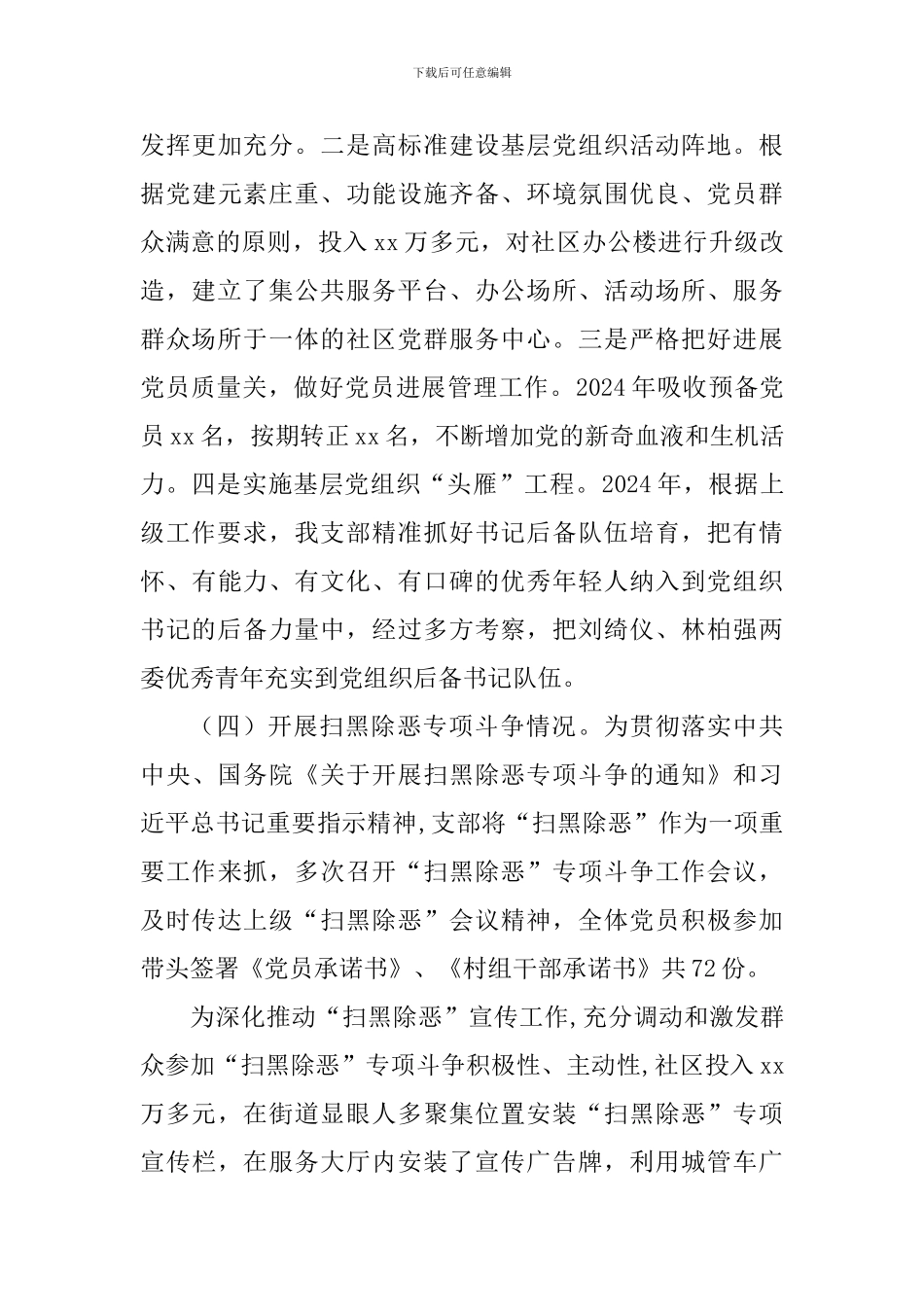 下载后可任意编辑

发挥更加充分。二是高标准建设基层党组织活动阵地。根据党建元素庄重、功能设施齐备、环境氛围优良、党员群众满意的原则，投入 xx 万多元，对社区办公楼进行升级改造，建立了集公共服务平台、办公场所、活动场所、服务群众场所于一体的社区党群服务中心。三是严格把好进展党员质量关，做好党员进展管理工作。2024 年吸收预备党员 xx 名，按期转正 xx 名，不断增加党的新奇血液和生机活力。四是实施基层党组织“头雁”工程。2024 年，根据上级工作要求，我支部精准抓好书记后备队伍培育，把有情怀、有能力、有文化、有口碑的优秀年轻人纳入到党组织书记的后备力量中，经过多方考察，把刘绮仪、林柏强两委优秀青年充实到党组织后备书记队伍。

（四）开展扫黑除恶专项斗争情况。为贯彻落实中共中央、国务院《关于开展扫黑除恶专项斗争的通知》和习近平总书记重要指示精神，支部将“扫黑除恶”作为一项重要工作来抓，多次召开“扫黑除恶”专项斗争工作会议，及时传达上级“扫黑除恶”会议精神，全体党员积极参加带头签署《党员承诺书》、《村组干部承诺书》共 72 份。

为深化推动“扫黑除恶”宣传工作，充分调动和激发群众参加“扫黑除恶”专项斗争积极性、主动性，社区投入 xx 万多元，在街道显眼人多聚集位置安装“扫黑除恶”专项宣传栏，在服务大厅内安装了宣传广告牌，利用城管车广